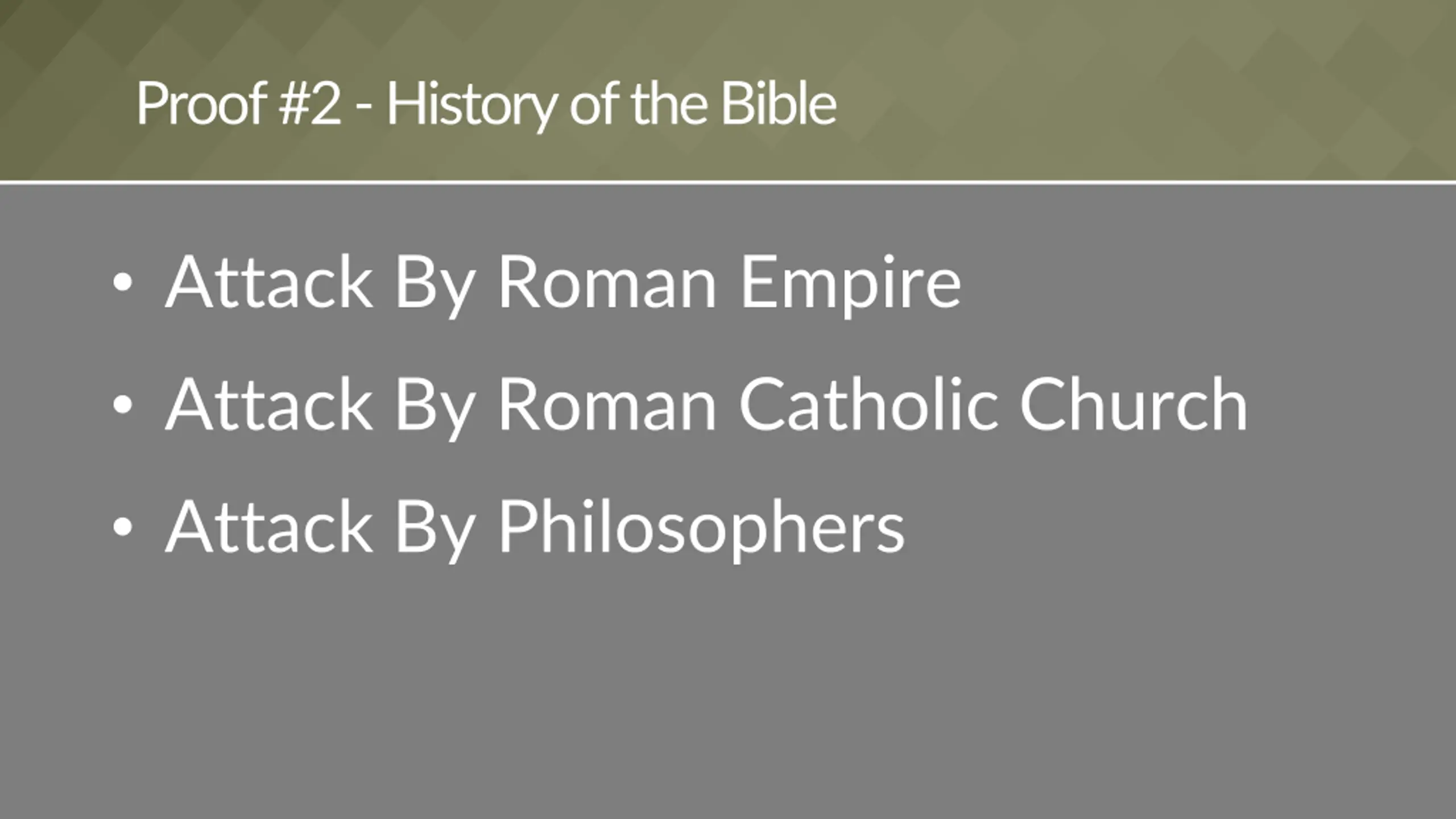 Proof #2 - History of the Bible

• Attack By Roman Empire
• Attack By Roman Catholic Church
• Attack By Philosophers